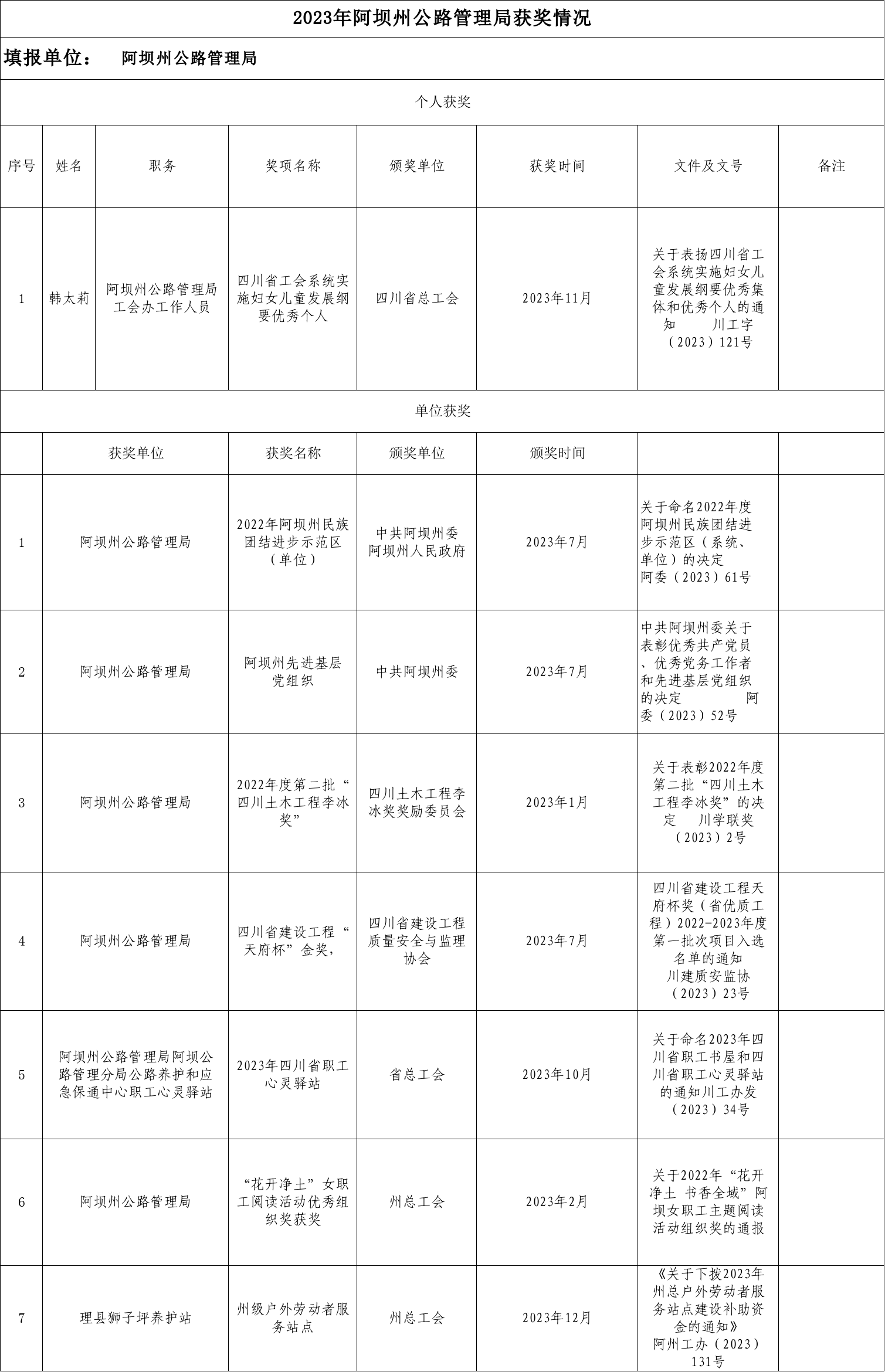 2023年阿坝州公路管理局获奖情况

填报单位： 阿坝州公路管理局

个人获奖

| 序号 | 姓名 | 职务 | 奖项名称 | 颁奖单位 | 获奖时间 | 文件及文号 | 备注 |
|---|---|---|---|---|---|---|---|
| 1 | 韩太莉 | 阿坝州公路管理局工会办工作人员 | 四川省工会系统实施妇女儿童发展纲要优秀个人 | 四川省总工会 | 2023年11月 | 关于表扬四川省工会系统实施妇女儿童发展纲要优秀集体和优秀个人的通知 川工字（2023）121号 | |

单位获奖

| | 获奖单位 | 获奖名称 | 颁奖单位 | 颁奖时间 | | |
|---|---|---|---|---|---|---|
| 1 | 阿坝州公路管理局 | 2022年阿坝州民族团结进步示范区（单位） | 中共阿坝州委 阿坝州人民政府 | 2023年7月 | 关于命名2022年度阿坝州民族团结进步示范区（系统、单位）的决定 阿委（2023）61号 | |
| 2 | 阿坝州公路管理局 | 阿坝州先进基层党组织 | 中共阿坝州委 | 2023年7月 | 中共阿坝州委关于表彰优秀共产党员、优秀党务工作者和先进基层党组织的决定 阿委（2023）52号 | |
| 3 | 阿坝州公路管理局 | 2022年度第二批“四川土木工程李冰奖” | 四川土木工程李冰奖奖励委员会 | 2023年1月 | 关于表彰2022年度第二批“四川土木工程李冰奖”的决定 川学联奖（2023）2号 | |
| 4 | 阿坝州公路管理局 | 四川省建设工程“天府杯”金奖， | 四川省建设工程质量安全与监理协会 | 2023年7月 | 四川省建设工程天府杯奖（省优质工程）2022-2023年度第一批次项目入选名单的通知 川建质安监协（2023）23号 | |
| 5 | 阿坝州公路管理局阿坝公路管理分局公路养护和应急保通中心职工心灵驿站 | 2023年四川省职工心灵驿站 | 省总工会 | 2023年10月 | 关于命名2023年四川省职工书屋和四川省职工心灵驿站的通知川工办发（2023）34号 | |
| 6 | 阿坝州公路管理局 | “花开净土”女职工阅读活动优秀组织奖获奖 | 州总工会 | 2023年2月 | 关于2022年“花开净土 书香全域”阿坝女职工主题阅读活动组织奖的通报 | |
| 7 | 理县狮子坪养护站 | 州级户外劳动者服务站点 | 州总工会 | 2023年12月 | 《关于下拨2023年州总户外劳动者服务站点建设补助资金的通知》 阿州工办（2023）131号 | |